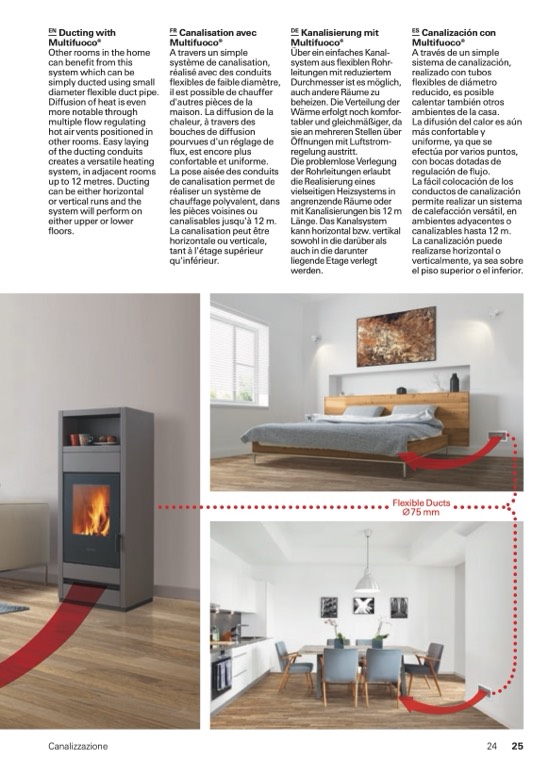 EN Ducting with Multifuoco®
Other rooms in the home can benefit from this system which can be simply ducted using small diameter flexible duct pipe. Diffusion of heat is even more notable through multiple flow regulating hot air vents positioned in other rooms. Easy laying of the ducting conduits creates a versatile heating system, in adjacent rooms up to 12 metres. Ducting can be either horizontal or vertical runs and the system will perform on either upper or lower floors.

FR Canalisation avec Multifuoco®
A travers un simple système de canalisation, réalisé avec des conduits flexibles de faible diamètre, il est possible de chauffer d'autres pièces de la maison. La diffusion de la chaleur, à travers des bouches de diffusion pourvues d'un réglage de flux, est encore plus confortable et uniforme.
La pose aisée des conduits de canalisation permet de réaliser un système de chauffage polyvalent, dans les pièces voisines ou canalisables jusqu'à 12 m. La canalisation peut être horizontale ou verticale, tant à l'étage supérieur qu'inférieur.

DE Kanalisierung mit Multifuoco®
Über ein einfaches Kanalsystem aus flexiblen Rohrleitungen mit reduziertem Durchmesser ist es möglich, auch andere Räume zu beheizen. Die Verteilung der Wärme erfolgt noch komfortabler und gleichmäßiger, da sie an mehreren Stellen über Öffnungen mit Luftstromregelung austritt.
Die problemlose Verlegung der Rohrleitungen erlaubt die Realisierung eines vielseitigen Heizsystems in angrenzende Räume oder mit Kanalisierungen bis 12 m Länge. Das Kanalsystem kann horizontal bzw. vertikal sowohl in die darüber als auch in die darunter liegende Etage verlegt werden.

ES Canalización con Multifuoco®
A través de un simple sistema de canalización, realizado con tubos flexibles de diámetro reducido, es posible calentar también otros ambientes de la casa. La difusión del calor es aún más confortable y uniforme, ya que se efectúa por varios puntos, con bocas dotadas de regulación de flujo.
La fácil colocación de los conductos de canalización permite realizar un sistema de calefacción versátil, en ambientes adyacentes o canalizables hasta 12 m. La canalización puede realizarse horizontal o verticalmente, ya sea sobre el piso superior o el inferior.

Flexible Ducts
Ø75 mm

Canalizzazione

24 25